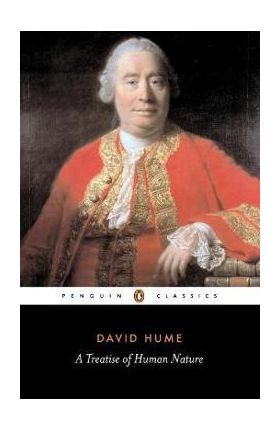 PENGUIN CLASSICS

DAVID HUME

A Treatise of Human Nature